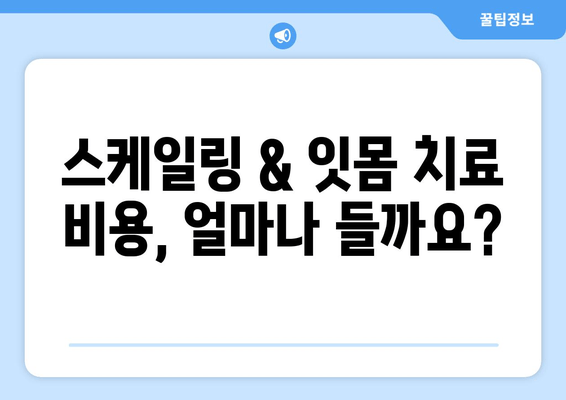 꿀팁정보

스케일링 & 잇몸 치료 비용, 얼마나 들까요?